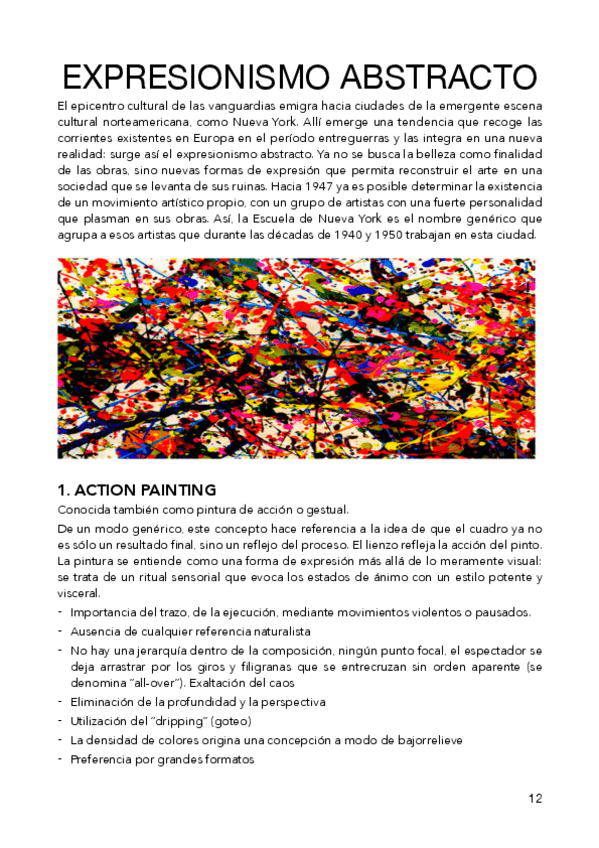 EXPRESIONISMO ABSTRACTO

El epicentro cultural de las vanguardias emigra hacia ciudades de la emergente escena cultural norteamericana, como Nueva York. Allí emerge una tendencia que recoge las corrientes existentes en Europa en el período entreguerras y las integra en una nueva realidad: surge así el expresionismo abstracto. Ya no se busca la belleza como finalidad de las obras, sino nuevas formas de expresión que permita reconstruir el arte en una sociedad que se levanta de sus ruinas. Hacia 1947 ya es posible determinar la existencia de un movimiento artístico propio, con un grupo de artistas con una fuerte personalidad que plasman en sus obras. Así, la Escuela de Nueva York es el nombre genérico que agrupa a esos artistas que durante las décadas de 1940 y 1950 trabajan en esta ciudad.

1. ACTION PAINTING

Conocida también como pintura de acción o gestual.

De un modo genérico, este concepto hace referencia a la idea de que el cuadro ya no es sólo un resultado final, sino un reflejo del proceso. El lienzo refleja la acción del pinto. La pintura se entiende como una forma de expresión más allá de lo meramente visual: se trata de un ritual sensorial que evoca los estados de ánimo con un estilo potente y visceral.

- Importancia del trazo, de la ejecución, mediante movimientos violentos o pausados.
- Ausencia de cualquier referencia naturalista
- No hay una jerarquía dentro de la composición, ningún punto focal, el espectador se deja arrastrar por los giros y filigranas que se entrecruzan sin orden aparente (se denomina "all-over"). Exaltación del caos
- Eliminación de la profundidad y la perspectiva
- Utilización del "dripping" (goteo)
- La densidad de colores origina una concepción a modo de bajorrelieve
- Preferencia por grandes formatos

12